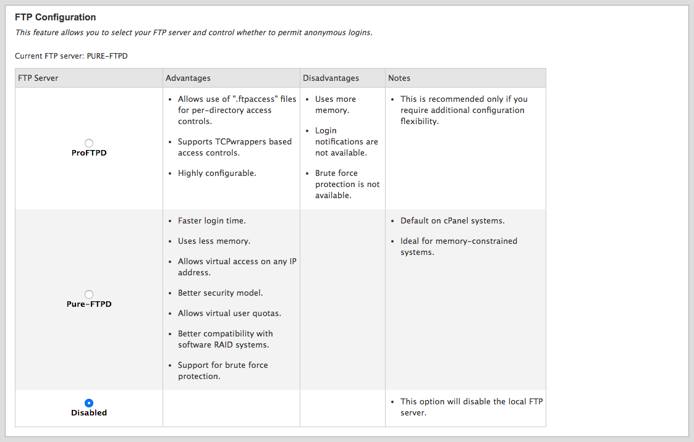 FTP Configuration

This feature allows you to select your FTP server and control whether to permit anonymous logins.

Current FTP server: PURE-FTPD

| FTP Server | Advantages | Disadvantages | Notes |
|---|---|---|---|
| ProFTPD | • Allows use of ".ftpaccess" files for per-directory access controls. • Supports TCPwrappers based access controls. • Highly configurable. | • Uses more memory. • Login notifications are not available. • Brute force protection is not available. | • This is recommended only if you require additional configuration flexibility. |
| Pure-FTPD | • Faster login time. • Uses less memory. • Allows virtual access on any IP address. • Better security model. • Allows virtual user quotas. • Better compatibility with software RAID systems. • Support for brute force protection. | | • Default on cPanel systems. • Ideal for memory-constrained systems. |
| Disabled | | | • This option will disable the local FTP server. |